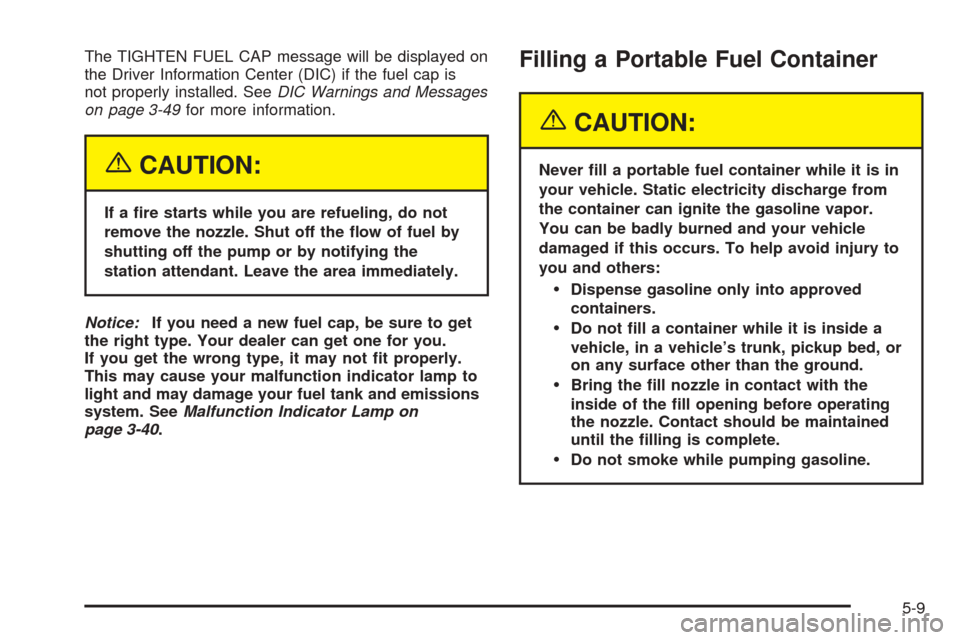 The TIGHTEN FUEL CAP message will be displayed on the Driver Information Center (DIC) if the fuel cap is not properly installed. See DIC Warnings and Messages on page 3-49 for more information.

CAUTION:

If a fire starts while you are refueling, do not remove the nozzle. Shut off the flow of fuel by shutting off the pump or by notifying the station attendant. Leave the area immediately.

Notice: If you need a new fuel cap, be sure to get the right type. Your dealer can get one for you. If you get the wrong type, it may not fit properly. This may cause your malfunction indicator lamp to light and may damage your fuel tank and emissions system. See Malfunction Indicator Lamp on page 3-40.

Filling a Portable Fuel Container

CAUTION:

Never fill a portable fuel container while it is in your vehicle. Static electricity discharge from the container can ignite the gasoline vapor. You can be badly burned and your vehicle damaged if this occurs. To help avoid injury to you and others:

• Dispense gasoline only into approved containers.
• Do not fill a container while it is inside a vehicle, in a vehicle's trunk, pickup bed, or on any surface other than the ground.
• Bring the fill nozzle in contact with the inside of the fill opening before operating the nozzle. Contact should be maintained until the filling is complete.
• Do not smoke while pumping gasoline.

5-9

carmanualsonline.info